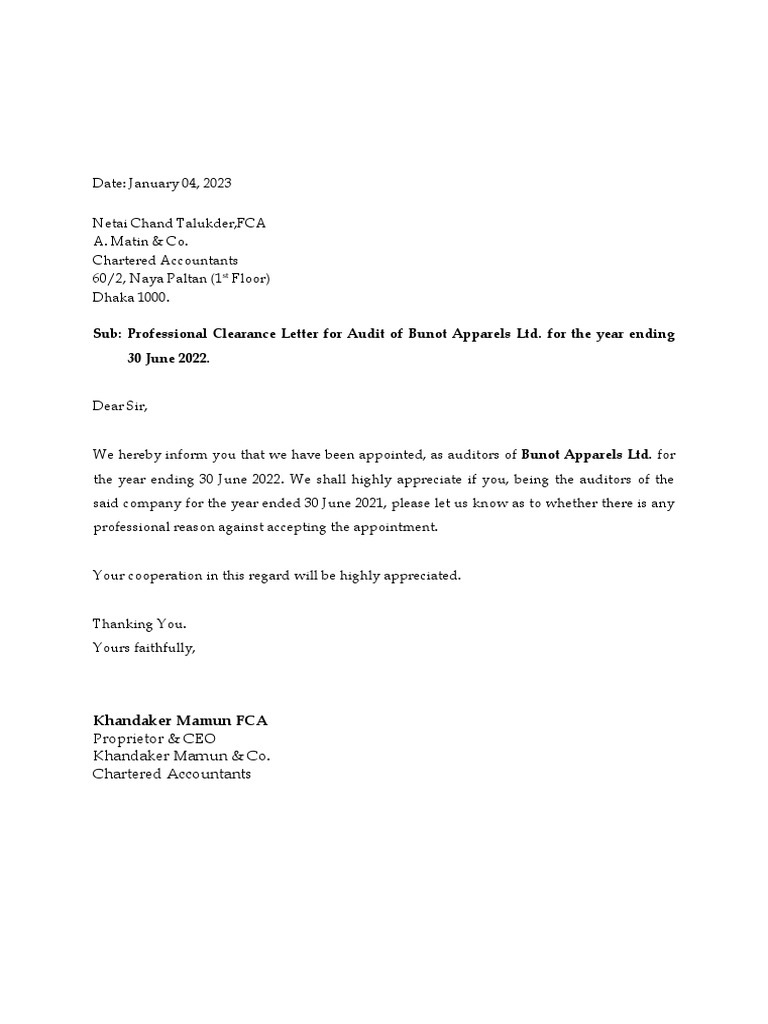 Date: January 04, 2023

Netai Chand Talukder,FCA
A. Matin & Co.
Chartered Accountants
60/2, Naya Paltan (1st Floor)
Dhaka 1000.

Sub: Professional Clearance Letter for Audit of Bunot Apparels Ltd. for the year ending 30 June 2022.

Dear Sir,

We hereby inform you that we have been appointed, as auditors of Bunot Apparels Ltd. for the year ending 30 June 2022. We shall highly appreciate if you, being the auditors of the said company for the year ended 30 June 2021, please let us know as to whether there is any professional reason against accepting the appointment.

Your cooperation in this regard will be highly appreciated.

Thanking You.
Yours faithfully,

Khandaker Mamun FCA
Proprietor & CEO
Khandaker Mamun & Co.
Chartered Accountants